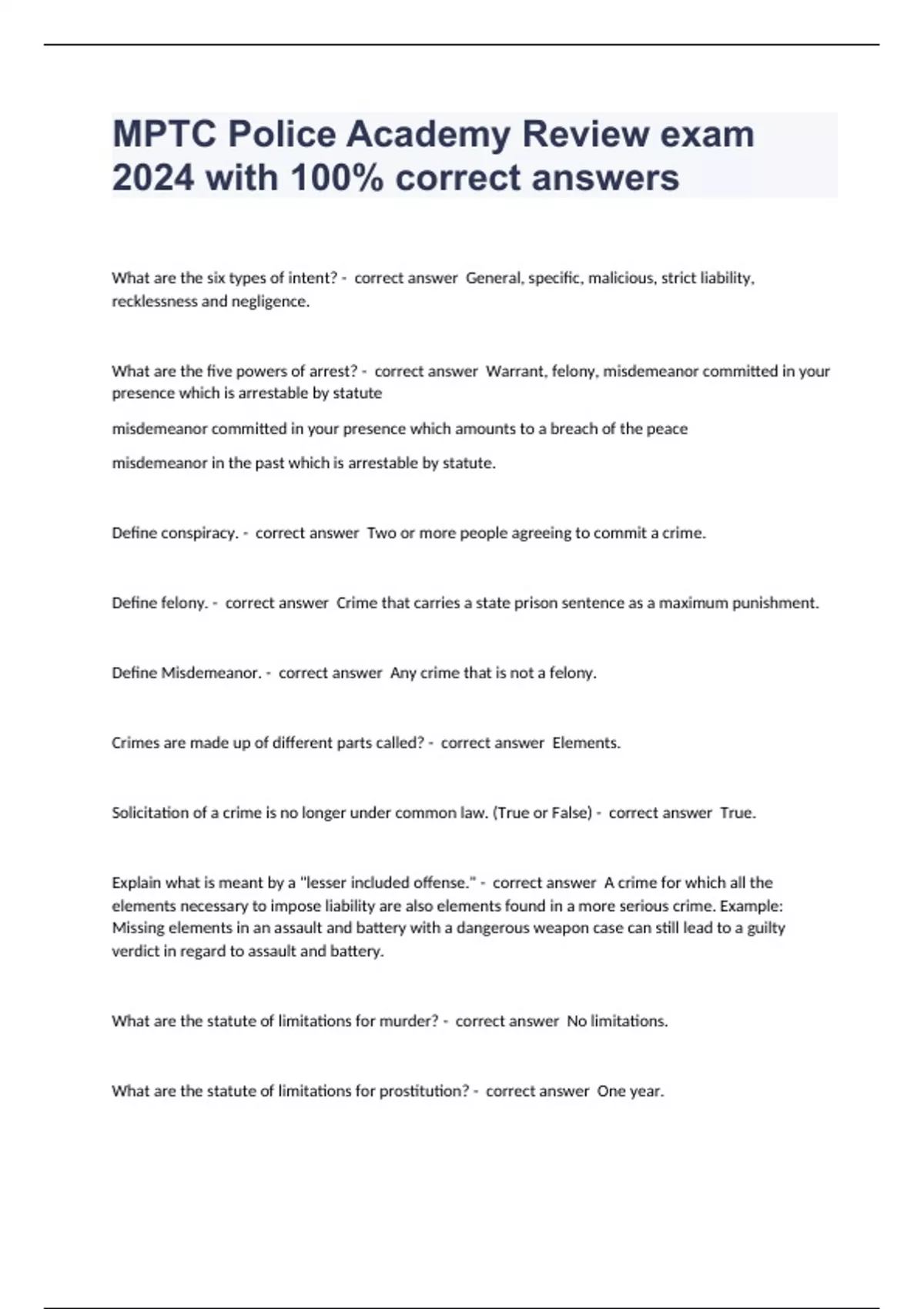 MPTC Police Academy Review exam 2024 with 100% correct answers

What are the six types of intent? - correct answer General, specific, malicious, strict liability, recklessness and negligence.

What are the five powers of arrest? - correct answer Warrant, felony, misdemeanor committed in your presence which is arrestable by statute

misdemeanor committed in your presence which amounts to a breach of the peace

misdemeanor in the past which is arrestable by statute.

Define conspiracy. - correct answer Two or more people agreeing to commit a crime.

Define felony. - correct answer Crime that carries a state prison sentence as a maximum punishment.

Define Misdemeanor. - correct answer Any crime that is not a felony.

Crimes are made up of different parts called? - correct answer Elements.

Solicitation of a crime is no longer under common law. (True or False) - correct answer True.

Explain what is meant by a "lesser included offense." - correct answer A crime for which all the elements necessary to impose liability are also elements found in a more serious crime. Example: Missing elements in an assault and battery with a dangerous weapon case can still lead to a guilty verdict in regard to assault and battery.

What are the statute of limitations for murder? - correct answer No limitations.

What are the statute of limitations for prostitution? - correct answer One year.